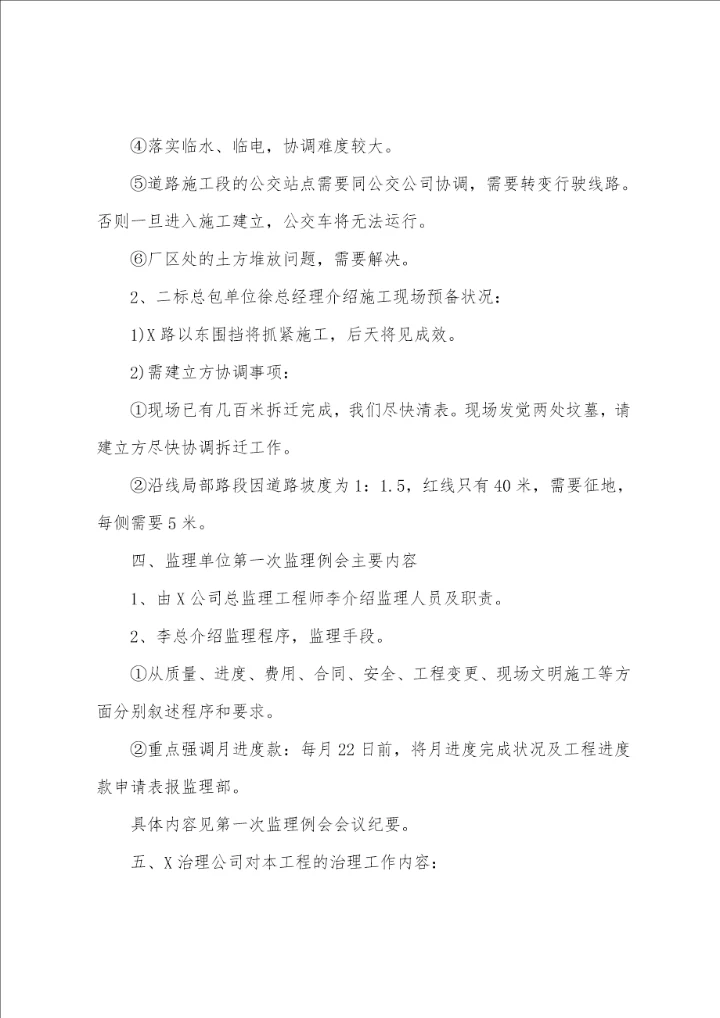 ④落实临水、临电，协调难度较大。

⑤道路施工段的公交站点需要同公交公司协调，需要转变行驶线路。否则一旦进入施工建立，公交车将无法运行。

⑥厂区处的土方堆放问题，需要解决。

2、二标总包单位徐总经理介绍施工现场预备状况：

1)X路以东围挡将抓紧施工，后天将见成效。

2)需建立方协调事项：

①现场已有几百米拆迁完成，我们尽快清表。现场发觉两处坟墓，请建立方尽快协调拆迁工作。

②沿线局部路段因道路坡度为1：1.5，红线只有40米，需要征地，每侧需要5米。

四、监理单位第一次监理例会主要内容

1、由X公司总监理工程师李介绍监理人员及职责。

2、李总介绍监理程序，监理手段。

①从质量、进度、费用、合同、安全、工程变更、现场文明施工等方面分别叙述程序和要求。

②重点强调月进度款：每月22日前，将月进度完成状况及工程进度款申请表报监理部。

具体内容见第一次监理例会会议纪要。

五、X治理公司对本工程的治理工作内容：